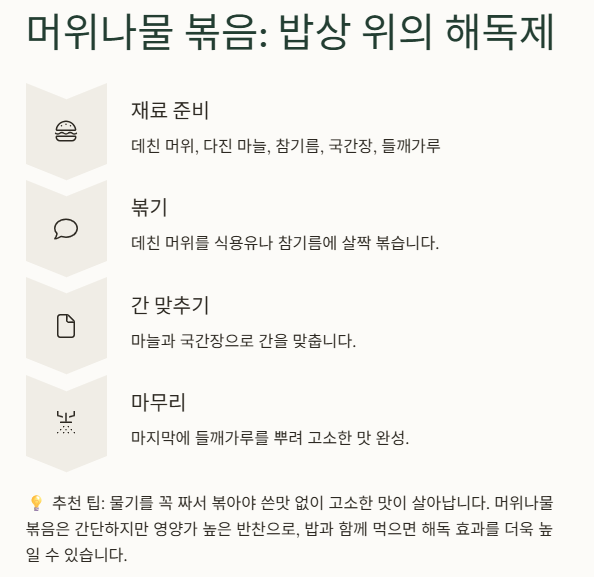 머위나물 볶음: 밥상 위의 해독제

재료 준비

데친 머위, 다진 마늘, 참기름, 국간장, 들깨가루

볶기

데친 머위를 식용유나 참기름에 살짝 볶습니다.

간 맞추기

마늘과 국간장으로 간을 맞춥니다.

마무리

마지막에 들깨가루를 뿌려 고소한 맛 완성.

💡 추천 팁: 물기를 꼭 짜서 볶아야 쓴맛 없이 고소한 맛이 살아납니다. 머위나물 볶음은 간단하지만 영양가 높은 반찬으로, 밥과 함께 먹으면 해독 효과를 더욱 높일 수 있습니다.